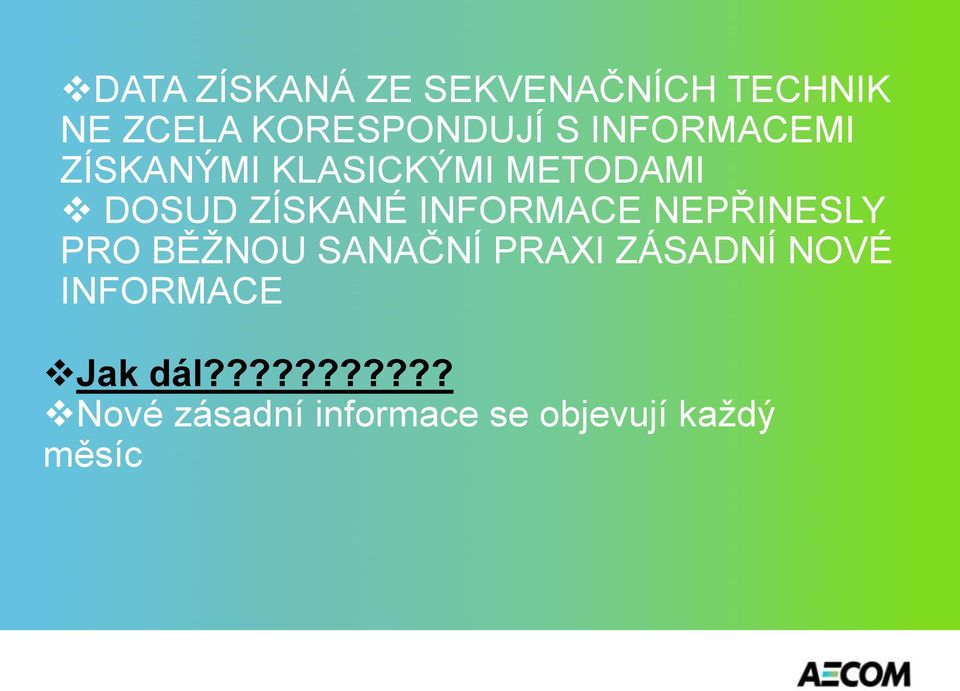 ❖DATA ZÍSKANÁ ZE SEKVENAČNÍCH TECHNIK NE ZCELA KORESPONDUJÍ S INFORMACEMI ZÍSKANÝMI KLASICKÝMI METODAMI
❖ DOSUD ZÍSKANÉ INFORMACE NEPŘINESLY PRO BĚŽNOU SANAČNÍ PRAXI ZÁSADNÍ NOVÉ INFORMACE

❖Jak dál???????????
❖Nové zásadní informace se objevují každý měsíc

AECOM